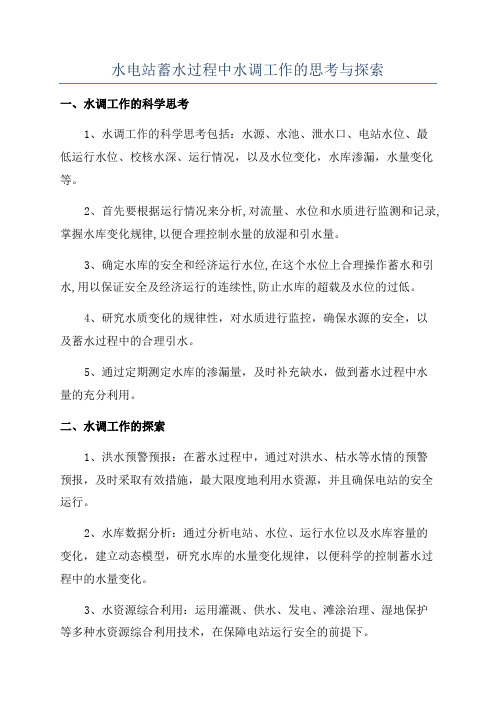 水电站蓄水过程中水调工作的思考与探索

一、水调工作的科学思考

1、水调工作的科学思考包括：水源、水池、泄水口、电站水位、最低运行水位、校核水深、运行情况，以及水位变化，水库渗漏，水量变化等。

2、首先要根据运行情况来分析,对流量、水位和水质进行监测和记录,掌握水库变化规律,以便合理控制水量的放湿和引水量。

3、确定水库的安全和经济运行水位,在这个水位上合理操作蓄水和引水,用以保证安全及经济运行的连续性,防止水库的超载及水位的过低。

4、研究水质变化的规律性，对水质进行监控，确保水源的安全，以及蓄水过程中的合理引水。

5、通过定期测定水库的渗漏量，及时补充缺水，做到蓄水过程中水量的充分利用。

二、水调工作的探索

1、洪水预警预报：在蓄水过程中，通过对洪水、枯水等水情的预警预报，及时采取有效措施，最大限度地利用水资源，并且确保电站的安全运行。

2、水库数据分析：通过分析电站、水位、运行水位以及水库容量的变化，建立动态模型，研究水库的水量变化规律，以便科学的控制蓄水过程中的水量变化。

3、水资源综合利用：运用灌溉、供水、发电、滩涂治理、湿地保护等多种水资源综合利用技术，在保障电站运行安全的前提下。